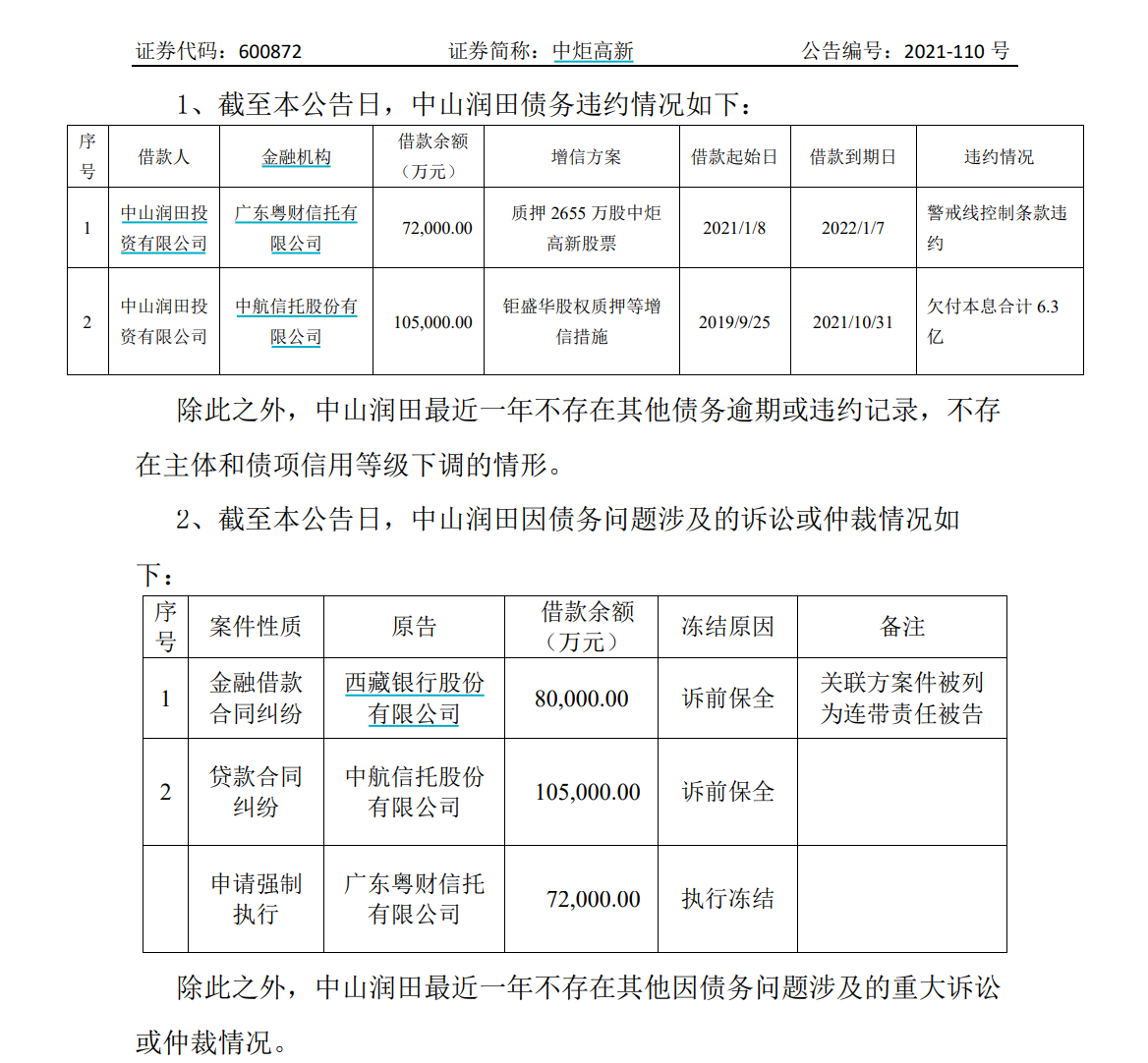 证券代码：600872　　证券简称：中炬高新　　公告编号：2021-110 号

1、截至本公告日，中山润田债务违约情况如下：

| 序号 | 借款人 | 金融机构 | 借款余额（万元） | 增信方案 | 借款起始日 | 借款到期日 | 违约情况 |
|---|---|---|---|---|---|---|---|
| 1 | 中山润田投资有限公司 | 广东粤财信托有限公司 | 72,000.00 | 质押 2655 万股中炬高新股票 | 2021/1/8 | 2022/1/7 | 警戒线控制条款违约 |
| 2 | 中山润田投资有限公司 | 中航信托股份有限公司 | 105,000.00 | 钜盛华股权质押等增信措施 | 2019/9/25 | 2021/10/31 | 欠付本息合计 6.3 亿 |

除此之外，中山润田最近一年不存在其他债务逾期或违约记录，不存在主体和债项信用等级下调的情形。

2、截至本公告日，中山润田因债务问题涉及的诉讼或仲裁情况如下：

| 序号 | 案件性质 | 原告 | 借款余额（万元） | 冻结原因 | 备注 |
|---|---|---|---|---|---|
| 1 | 金融借款合同纠纷 | 西藏银行股份有限公司 | 80,000.00 | 诉前保全 | 关联方案件被列为连带责任被告 |
| 2 | 贷款合同纠纷 | 中航信托股份有限公司 | 105,000.00 | 诉前保全 | |
| | 申请强制执行 | 广东粤财信托有限公司 | 72,000.00 | 执行冻结 | |

除此之外，中山润田最近一年不存在其他因债务问题涉及的重大诉讼或仲裁情况。